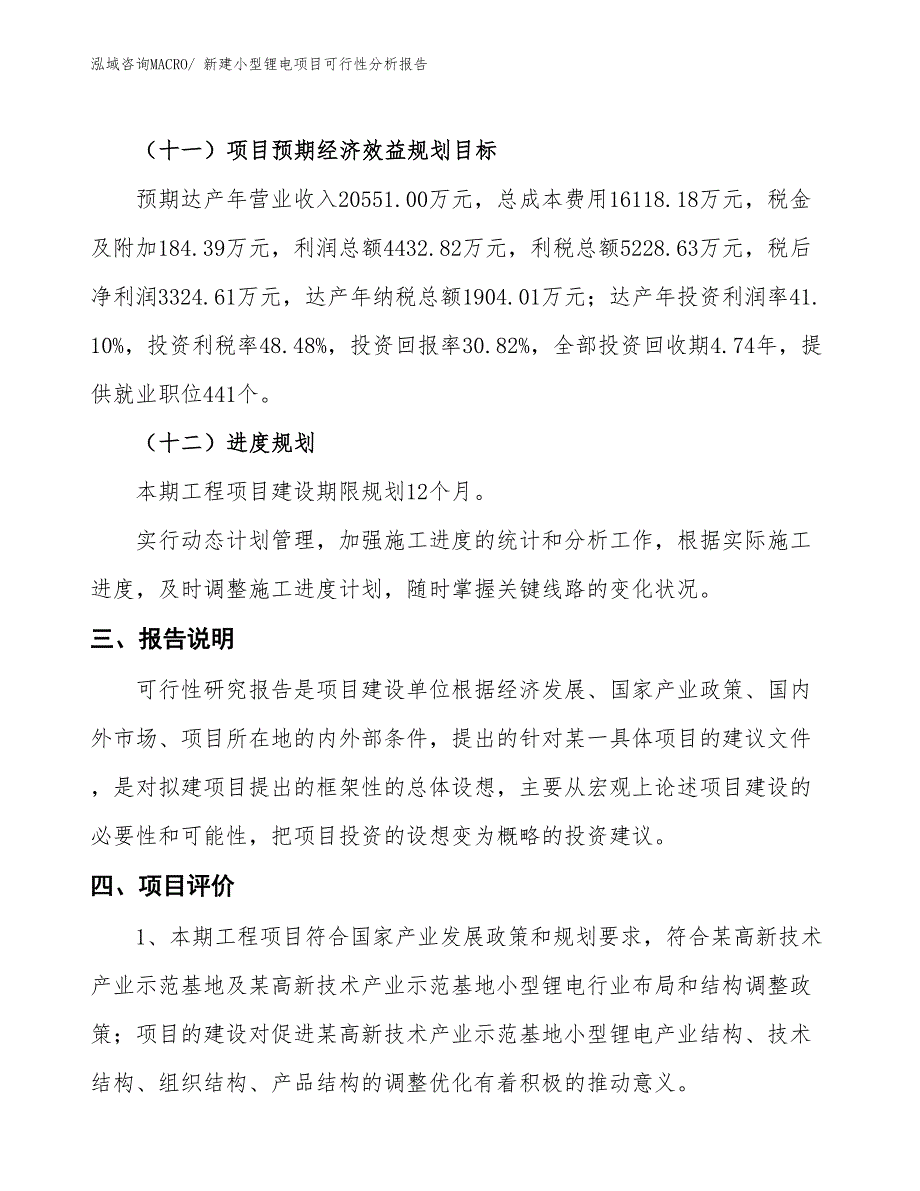 泓域咨询MACRO/ 新建小型锂电项目可行性分析报告

（十一）项目预期经济效益规划目标

预期达产年营业收入20551.00万元，总成本费用16118.18万元，税金及附加184.39万元，利润总额4432.82万元，利税总额5228.63万元，税后净利润3324.61万元，达产年纳税总额1904.01万元；达产年投资利润率41.10%，投资利税率48.48%，投资回报率30.82%，全部投资回收期4.74年，提供就业职位441个。

（十二）进度规划

本期工程项目建设期限规划12个月。

实行动态计划管理，加强施工进度的统计和分析工作，根据实际施工进度，及时调整施工进度计划，随时掌握关键线路的变化状况。

三、报告说明

可行性研究报告是项目建设单位根据经济发展、国家产业政策、国内外市场、项目所在地的内外部条件，提出的针对某一具体项目的建议文件，是对拟建项目提出的框架性的总体设想，主要从宏观上论述项目建设的必要性和可能性，把项目投资的设想变为概略的投资建议。

四、项目评价

1、本期工程项目符合国家产业发展政策和规划要求，符合某高新技术产业示范基地及某高新技术产业示范基地小型锂电行业布局和结构调整政策；项目的建设对促进某高新技术产业示范基地小型锂电产业结构、技术结构、组织结构、产品结构的调整优化有着积极的推动意义。